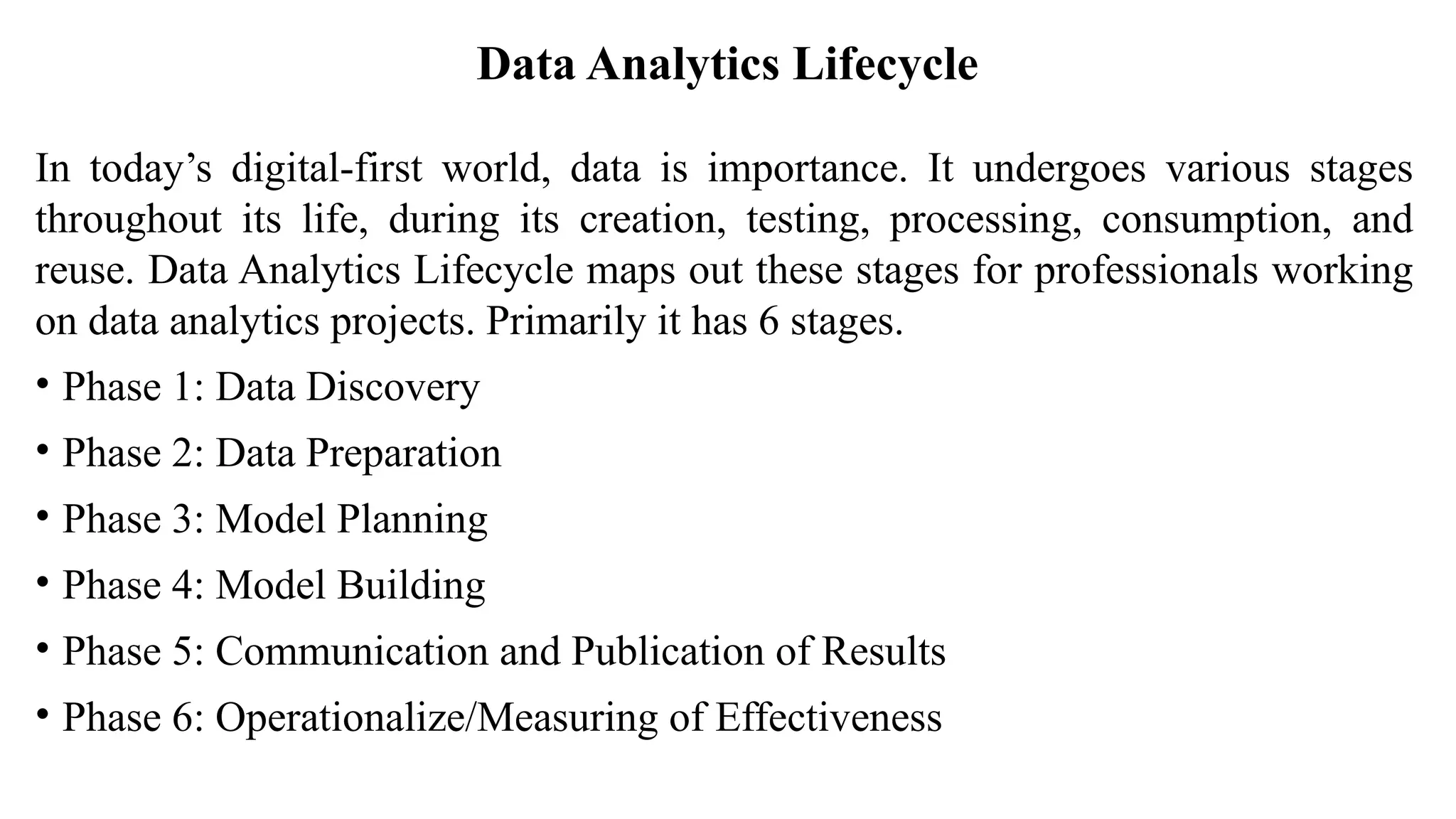 Data Analytics Lifecycle

In today’s digital-first world, data is importance. It undergoes various stages throughout its life, during its creation, testing, processing, consumption, and reuse. Data Analytics Lifecycle maps out these stages for professionals working on data analytics projects. Primarily it has 6 stages.

• Phase 1: Data Discovery
• Phase 2: Data Preparation
• Phase 3: Model Planning
• Phase 4: Model Building
• Phase 5: Communication and Publication of Results
• Phase 6: Operationalize/Measuring of Effectiveness